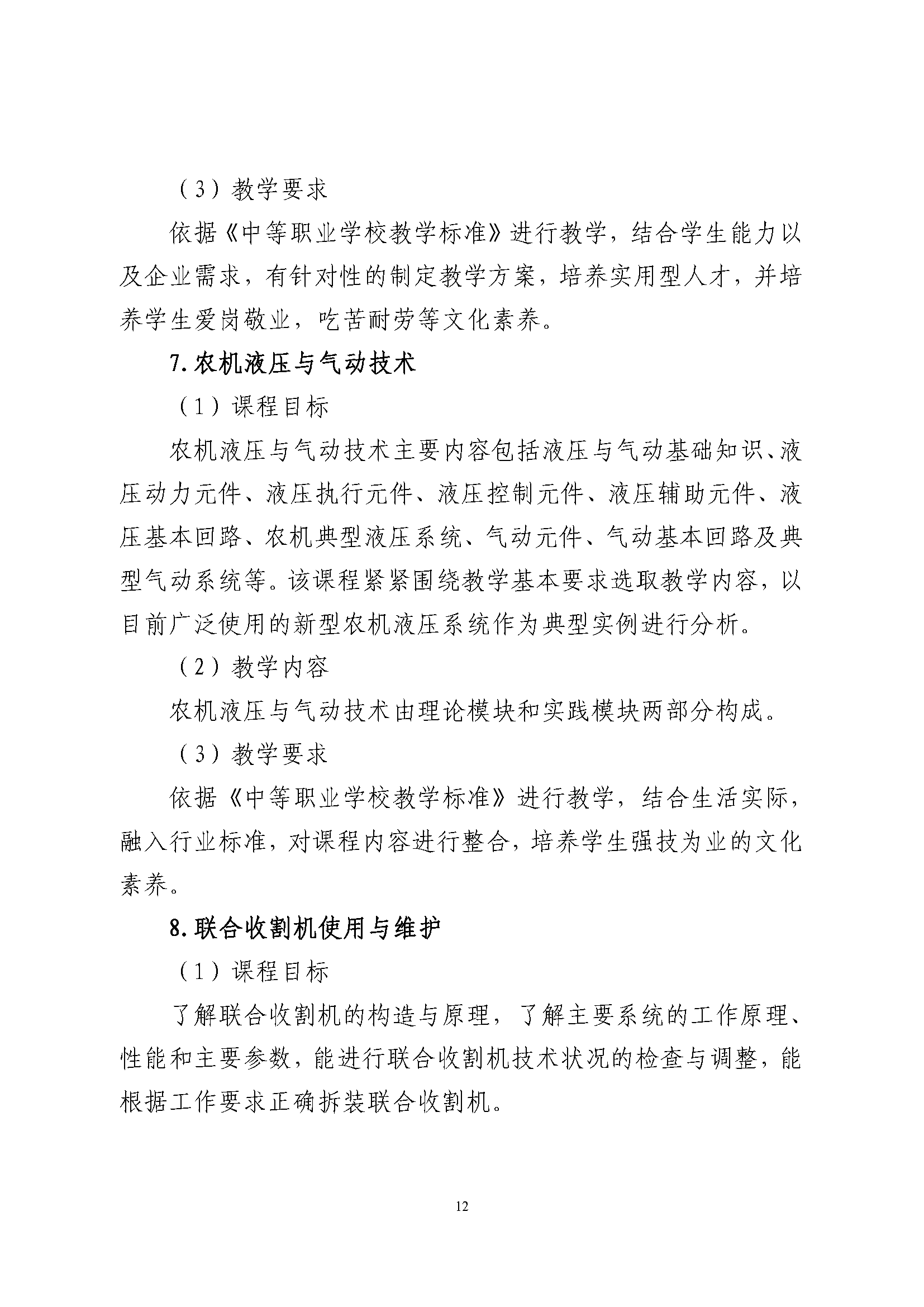 （3）教学要求

依据《中等职业学校教学标准》进行教学，结合学生能力以及企业需求，有针对性的制定教学方案，培养实用型人才，并培养学生爱岗敬业，吃苦耐劳等文化素养。

7.农机液压与气动技术

（1）课程目标

农机液压与气动技术主要内容包括液压与气动基础知识、液压动力元件、液压执行元件、液压控制元件、液压辅助元件、液压基本回路、农机典型液压系统、气动元件、气动基本回路及典型气动系统等。该课程紧紧围绕教学基本要求选取教学内容，以目前广泛使用的新型农机液压系统作为典型实例进行分析。

（2）教学内容

农机液压与气动技术由理论模块和实践模块两部分构成。

（3）教学要求

依据《中等职业学校教学标准》进行教学，结合生活实际，融入行业标准，对课程内容进行整合，培养学生强技为业的文化素养。

8.联合收割机使用与维护

（1）课程目标

了解联合收割机的构造与原理，了解主要系统的工作原理、性能和主要参数，能进行联合收割机技术状况的检查与调整，能根据工作要求正确拆装联合收割机。

12